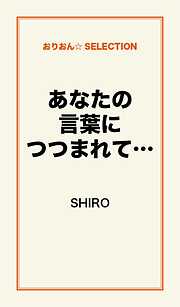 おりおん☆SELECTION

あなたの
言葉に
つつまれて…

SHIRO